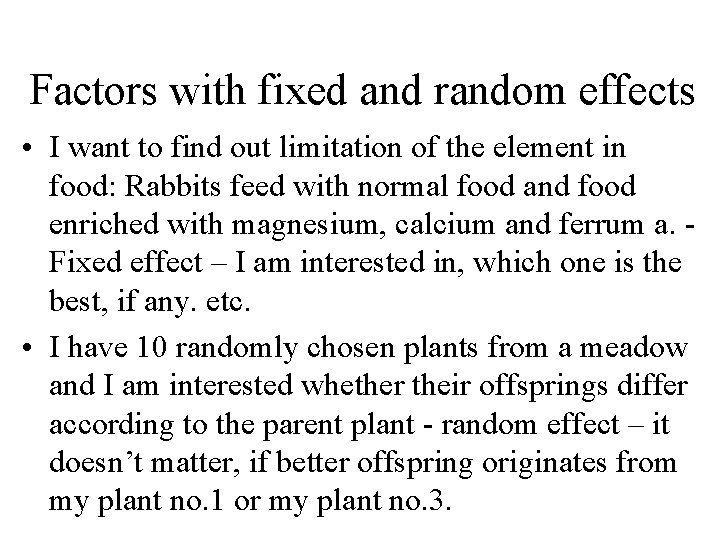 Factors with fixed and random effects

• I want to find out limitation of the element in food: Rabbits feed with normal food and food enriched with magnesium, calcium and ferrum a. - Fixed effect – I am interested in, which one is the best, if any. etc.

• I have 10 randomly chosen plants from a meadow and I am interested whether their offsprings differ according to the parent plant - random effect – it doesn’t matter, if better offspring originates from my plant no.1 or my plant no.3.